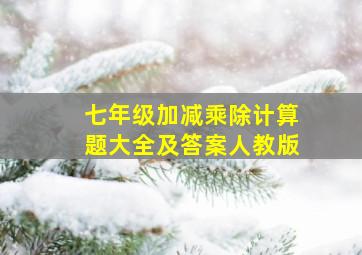 七年级加减乘除计算题大全及答案人教版